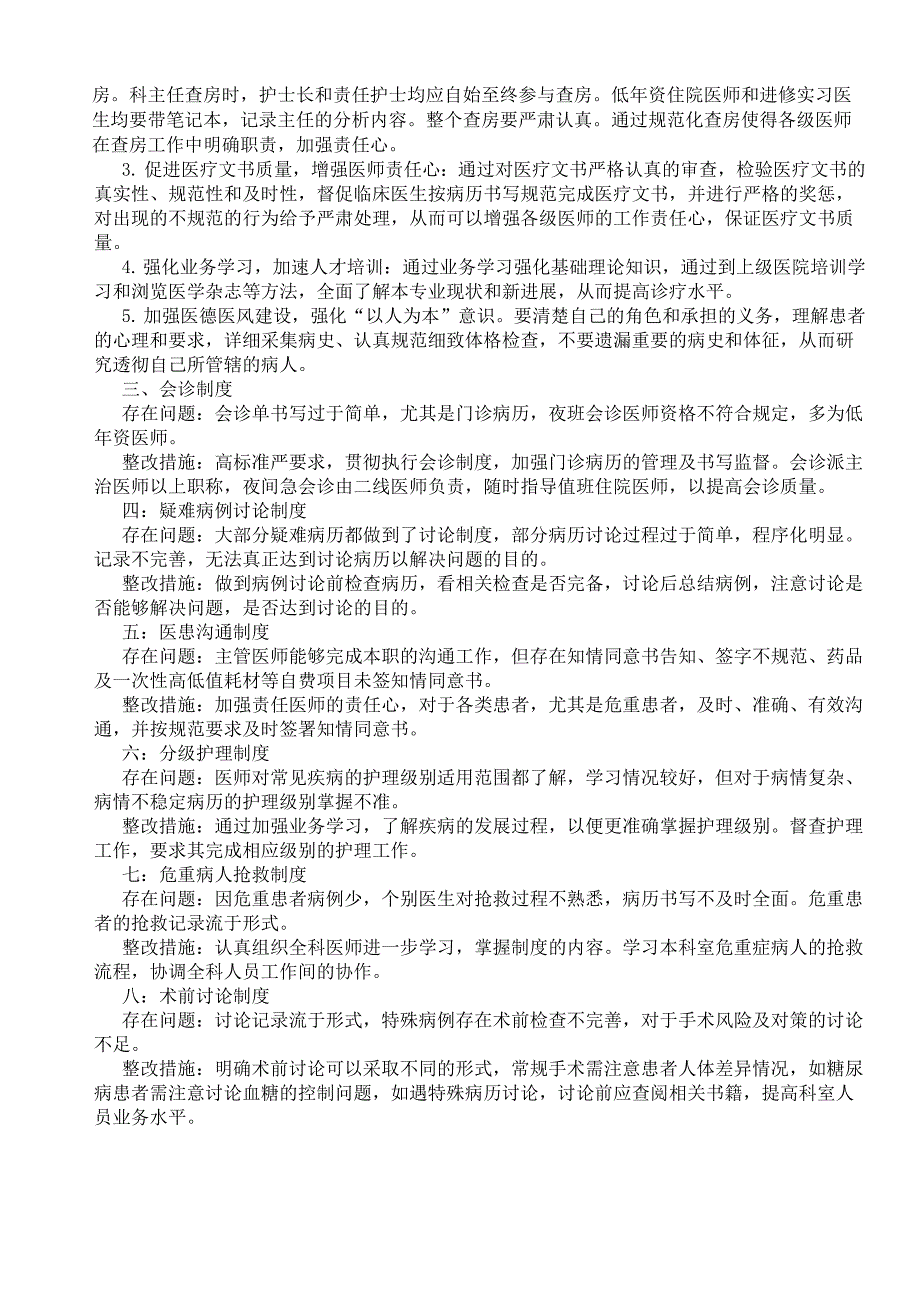 房。科主任查房时，护士长和责任护士均应自始至终参与查房。低年资住院医师和进修实习医生均要带笔记本，记录主任的分析内容。整个查房要严肃认真。通过规范化查房使得各级医师在查房工作中明确职责，加强责任心。

3. 促进医疗文书质量，增强医师责任心：通过对医疗文书严格认真的审查，检验医疗文书的真实性、规范性和及时性，督促临床医生按病历书写规范完成医疗文书，并进行严格的奖惩，对出现的不规范的行为给予严肃处理，从而可以增强各级医师的工作责任心，保证医疗文书质量。

4. 强化业务学习，加速人才培训：通过业务学习强化基础理论知识，通过到上级医院培训学习和浏览医学杂志等方法，全面了解本专业现状和新进展，从而提高诊疗水平。

5. 加强医德医风建设，强化“以人为本”意识。要清楚自己的角色和承担的义务，理解患者的心理和要求，详细采集病史、认真规范细致体格检查，不要遗漏重要的病史和体征，从而研究透彻自己所管辖的病人。

三、会诊制度

存在问题：会诊单书写过于简单，尤其是门诊病历，夜班会诊医师资格不符合规定，多为低年资医师。

整改措施：高标准严要求，贯彻执行会诊制度，加强门诊病历的管理及书写监督。会诊派主治医师以上职称，夜间急会诊由二线医师负责，随时指导值班住院医师，以提高会诊质量。

四：疑难病例讨论制度

存在问题：大部分疑难病历都做到了讨论制度，部分病历讨论过程过于简单，程序化明显。记录不完善，无法真正达到讨论病历以解决问题的目的。

整改措施：做到病例讨论前检查病历，看相关检查是否完备，讨论后总结病例，注意讨论是否能够解决问题，是否达到讨论的目的。

五：医患沟通制度

存在问题：主管医师能够完成本职的沟通工作，但存在知情同意书告知、签字不规范、药品及一次性高低值耗材等自费项目未签知情同意书。

整改措施：加强责任医师的责任心，对于各类患者，尤其是危重患者，及时、准确、有效沟通，并按规范要求及时签署知情同意书。

六：分级护理制度

存在问题：医师对常见疾病的护理级别适用范围都了解，学习情况较好，但对于病情复杂、病情不稳定病历的护理级别掌握不准。

整改措施：通过加强业务学习，了解疾病的发展过程，以便更准确掌握护理级别。督查护理工作，要求其完成相应级别的护理工作。

七：危重病人抢救制度

存在问题：因危重患者病例少，个别医生对抢救过程不熟悉，病历书写不及时全面。危重患者的抢救记录流于形式。

整改措施：认真组织全科医师进一步学习，掌握制度的内容。学习本科室危重症病人的抢救流程，协调全科人员工作间的协作。

八：术前讨论制度

存在问题：讨论记录流于形式，特殊病例存在术前检查不完善，对于手术风险及对策的讨论不足。

整改措施：明确术前讨论可以采取不同的形式，常规手术需注意患者人体差异情况，如糖尿病患者需注意讨论血糖的控制问题，如遇特殊病历讨论，讨论前应查阅相关书籍，提高科室人员业务水平。